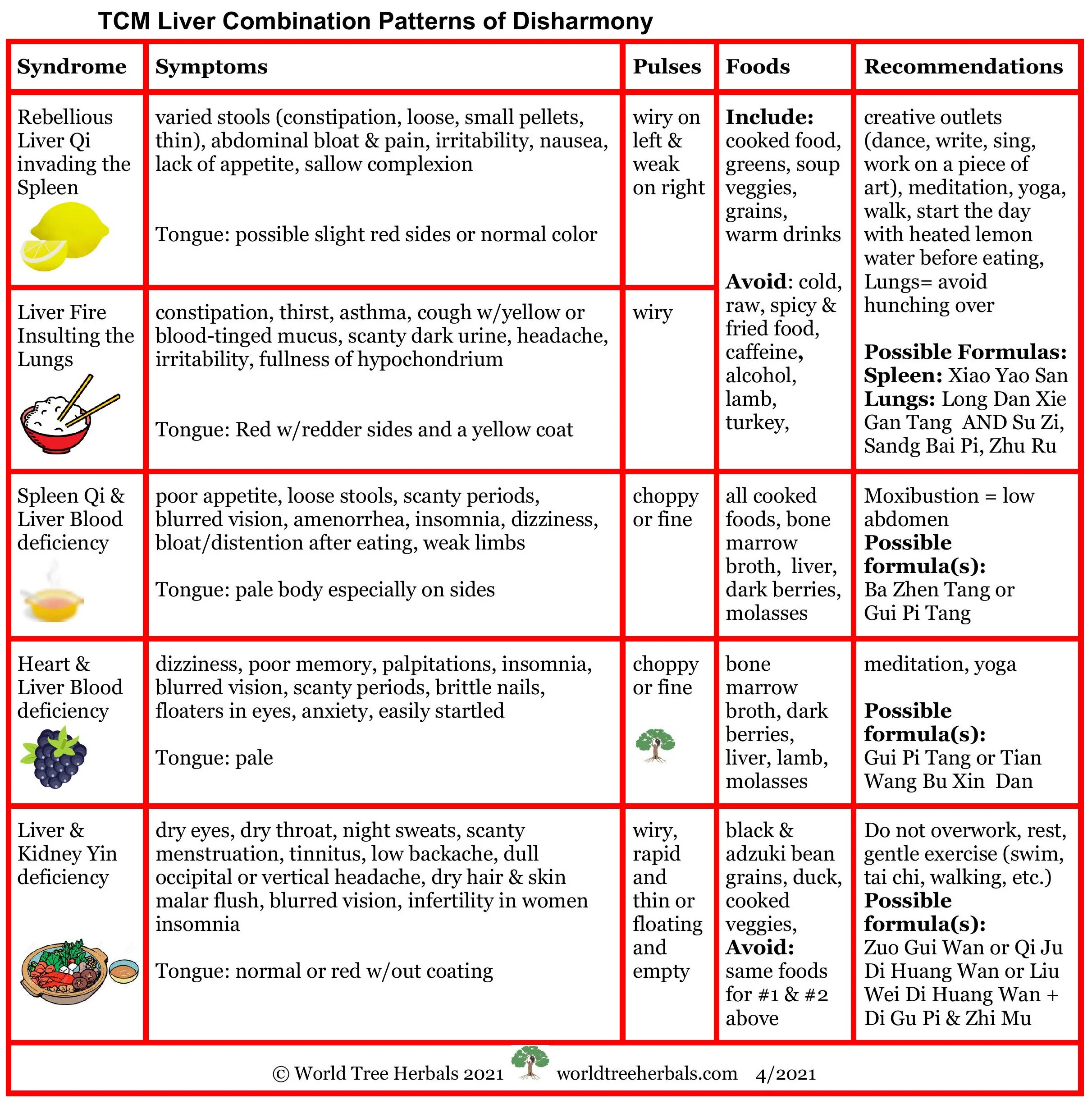 TCM Liver Combination Patterns of Disharmony

| Syndrome | Symptoms | Pulses | Foods | Recommendations |
|---|---|---|---|---|
| Rebellious Liver Qi invading the Spleen | varied stools (constipation, loose, small pellets, thin), abdominal bloat & pain, irritability, nausea, lack of appetite, sallow complexion Tongue: possible slight red sides or normal color | wiry on left & weak on right | Include: cooked food, greens, soup veggies, grains, warm drinks Avoid: cold, raw, spicy & fried food, caffeine, alcohol, lamb, turkey, | creative outlets (dance, write, sing, work on a piece of art), meditation, yoga, walk, start the day with heated lemon water before eating, Lungs= avoid hunching over Possible Formulas: Spleen: Xiao Yao San Lungs: Long Dan Xie Gan Tang AND Su Zi, Sandg Bai Pi, Zhu Ru |
| Liver Fire Insulting the Lungs | constipation, thirst, asthma, cough w/yellow or blood-tinged mucus, scanty dark urine, headache, irritability, fullness of hypochondrium Tongue: Red w/redder sides and a yellow coat | wiry | | |
| Spleen Qi & Liver Blood deficiency | poor appetite, loose stools, scanty periods, blurred vision, amenorrhea, insomnia, dizziness, bloat/distention after eating, weak limbs Tongue: pale body especially on sides | choppy or fine | all cooked foods, bone marrow broth, liver, dark berries, molasses | Moxibustion = low abdomen Possible formula(s): Ba Zhen Tang or Gui Pi Tang |
| Heart & Liver Blood deficiency | dizziness, poor memory, palpitations, insomnia, blurred vision, scanty periods, brittle nails, floaters in eyes, anxiety, easily startled Tongue: pale | choppy or fine | bone marrow broth, dark berries, liver, lamb, molasses | meditation, yoga Possible formula(s): Gui Pi Tang or Tian Wang Bu Xin Dan |
| Liver & Kidney Yin deficiency | dry eyes, dry throat, night sweats, scanty menstruation, tinnitus, low backache, dull occipital or vertical headache, dry hair & skin malar flush, blurred vision, infertility in women insomnia Tongue: normal or red w/out coating | wiry, rapid and thin or floating and empty | black & adzuki bean grains, duck, cooked veggies, Avoid: same foods for #1 & #2 above | Do not overwork, rest, gentle exercise (swim, tai chi, walking, etc.) Possible formula(s): Zuo Gui Wan or Qi Ju Di Huang Wan or Liu Wei Di Huang Wan + Di Gu Pi & Zhi Mu |

© World Tree Herbals 2021 worldtreeherbals.com 4/2021